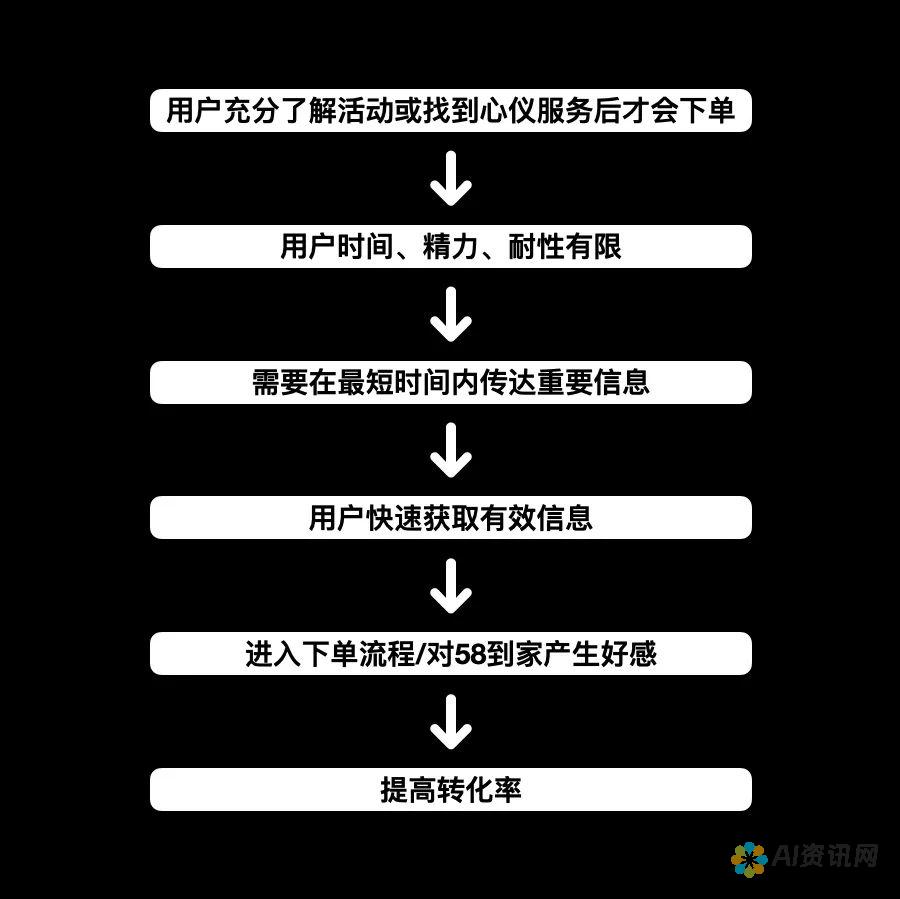 用户充分了解活动或找到心仪服务后才会下单

用户时间、精力、耐性有限

需要在最短时间内传达重要信息

用户快速获取有效信息

进入下单流程/对58到家产生好感

提高转化率

AI资讯网